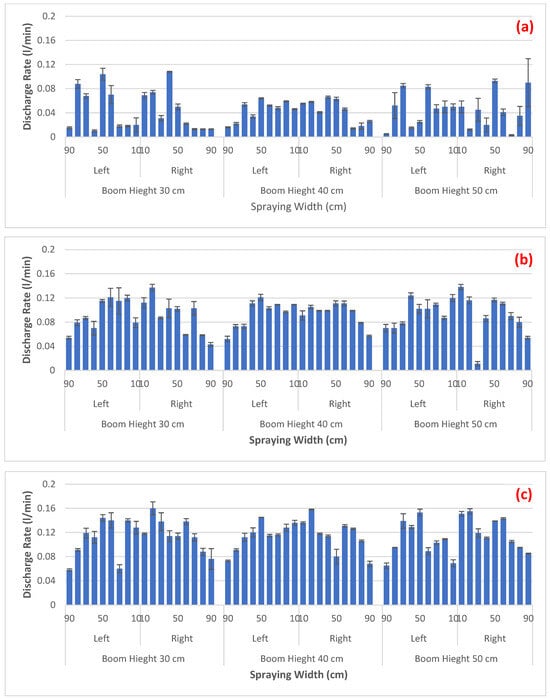 (a)

Discharge Rate (l/min)

0.2
0.16
0.12
0.08
0.04
0

90 50 10 10 50 90 90 50 10 10 50 90 90 50 10 10 50 90

Left Right Left Right Left Right

Boom Hieght 30 cm Boom Hieght 40 cm Boom Hieght 50 cm

Spraying Width (cm)

(b)

Discharge Rate (l/min)

0.2
0.16
0.12
0.08
0.04
0

90 50 10 10 50 90 90 50 10 10 50 90 90 50 10 10 50 90

Left Right Left Right Left Right

Boom Hieght 30 cm Boom Hieght 40 cm Boom Hieght 50 cm

Spraying Width (cm)

(c)

Discharge Rate (l/min)

0.2
0.16
0.12
0.08
0.04
0

90 50 10 10 50 90 90 50 10 10 50 90 90 50 10 10 50 90

Left Right Left Right Left Right

Boom Hieght 30 cm Boom Hieght 40 cm Boom Hieght 50 cm

Spraying Width (cm)